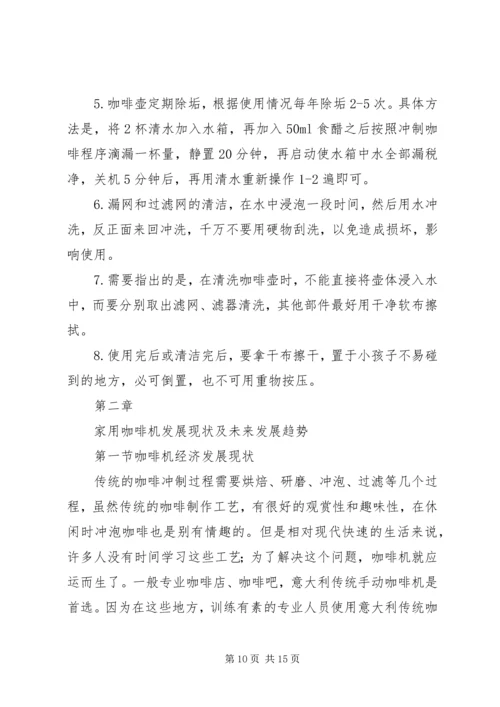 5.咖啡壶定期除垢，根据使用情况每年除垢2-5次。具体方法是，将2杯清水加入水箱，再加入50ml食醋之后按照冲制咖啡程序滴漏一杯量，静置20分钟，再启动使水箱中水全部漏税净，关机5分钟后，再用清水重新操作1-2遍即可。

6.漏网和过滤网的清洁，在水中浸泡一段时间，然后用水冲洗，反正面来回冲洗，千万不要用硬物刮洗，以免造成损坏，影响使用。

7.需要指出的是，在清洗咖啡壶时，不能直接将壶体浸入水中，而要分别取出滤网、滤器清洗，其他部件最好用干净软布擦拭。

8.使用完后或清洁完后，要拿干布擦干，置于小孩子不易碰到的地方，必可倒置，也不可用重物按压。

第二章

家用咖啡机发展现状及未来发展趋势

第一节咖啡机经济发展现状

传统的咖啡冲制过程需要烘焙、研磨、冲泡、过滤等几个过程，虽然传统的咖啡制作工艺，有很好的观赏性和趣味性，在休闲时冲泡咖啡也是别有情趣的。但是相对现代快速的生活来说，许多人没有时间学习这些工艺；为了解决这个问题，咖啡机就应运而生了。一般专业咖啡店、咖啡吧，意大利传统手动咖啡机是首选。因为在这些地方，训练有素的专业人员使用意大利传统咖

第10页 共15页